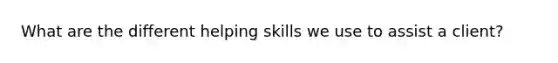 What are the different helping skills we use to assist a client?